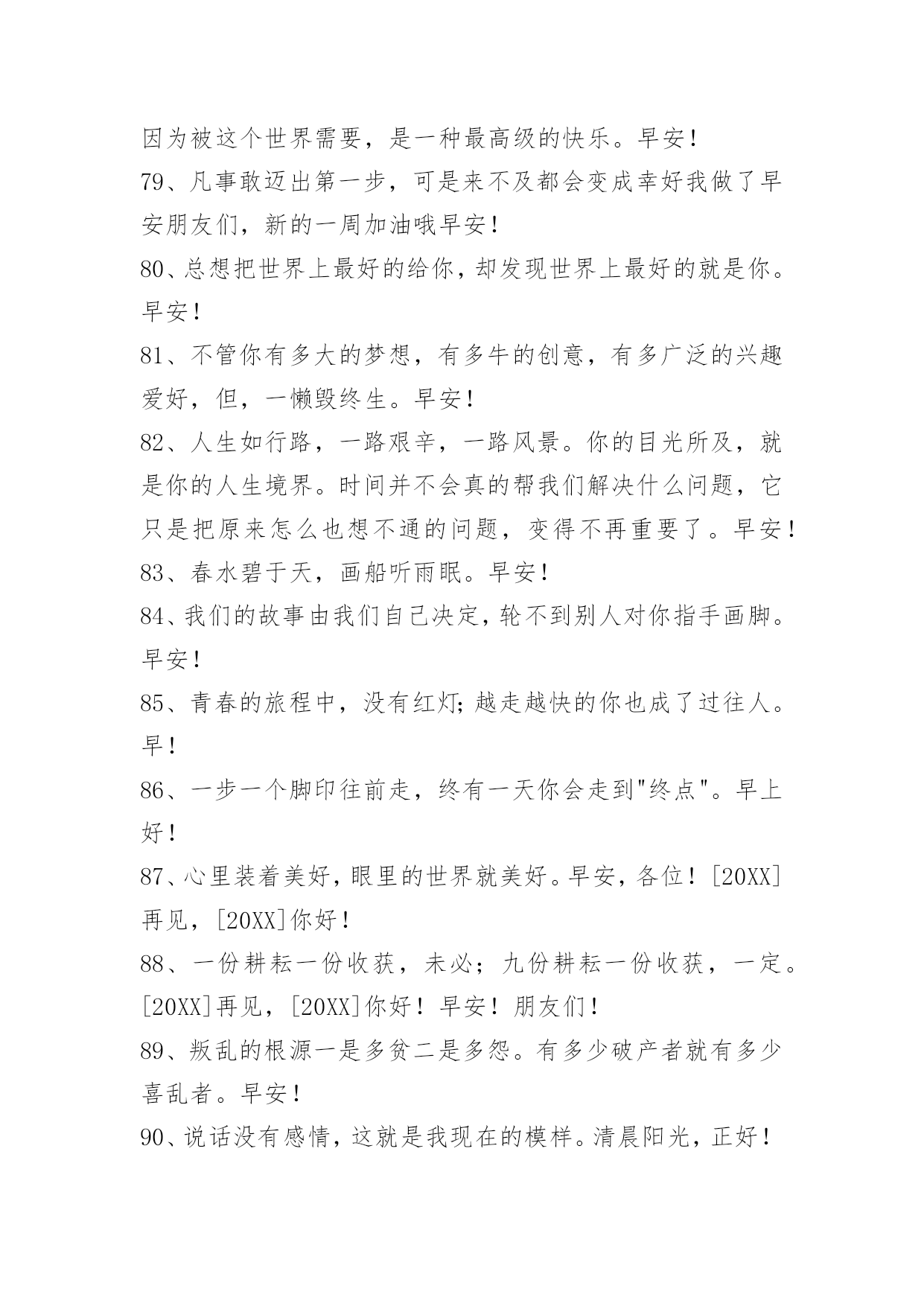 因为被这个世界需要，是一种最高级的快乐。早安！

79、凡事敢迈出第一步，可是来不及都会变成幸好我做了早安朋友们，新的一周加油哦早安！

80、总想把世界上最好的给你，却发现世界上最好的就是你。早安！

81、不管你有多大的梦想，有多牛的创意，有多广泛的兴趣爱好，但，一懒毁终生。早安！

82、人生如行路，一路艰辛，一路风景。你的目光所及，就是你的人生境界。时间并不会真的帮我们解决什么问题，它只是把原来怎么也想不通的问题，变得不再重要了。早安！

83、春水碧于天，画船听雨眠。早安！

84、我们的故事由我们自己决定，轮不到别人对你指手画脚。早安！

85、青春的旅程中，没有红灯;越走越快的你也成了过往人。早！

86、一步一个脚印往前走，终有一天你会走到"终点"。早上好！

87、心里装着美好，眼里的世界就美好。早安，各位！[20XX]再见，[20XX]你好！

88、一份耕耘一份收获，未必；九份耕耘一份收获，一定。[20XX]再见，[20XX]你好！早安！朋友们！

89、叛乱的根源一是多贫二是多怨。有多少破产者就有多少喜乱者。早安！

90、说话没有感情，这就是我现在的模样。清晨阳光，正好！